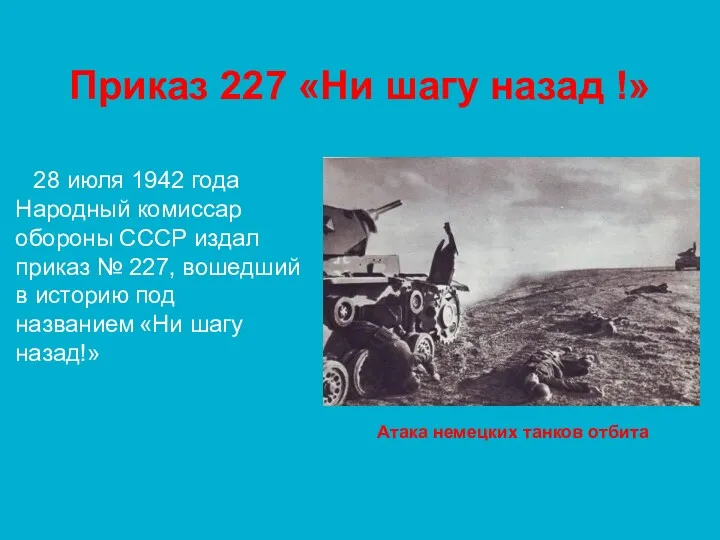 Приказ 227 «Ни шагу назад !»

28 июля 1942 года Народный комиссар обороны СССР издал приказ № 227, вошедший в историю под названием «Ни шагу назад!»

Атака немецких танков отбита